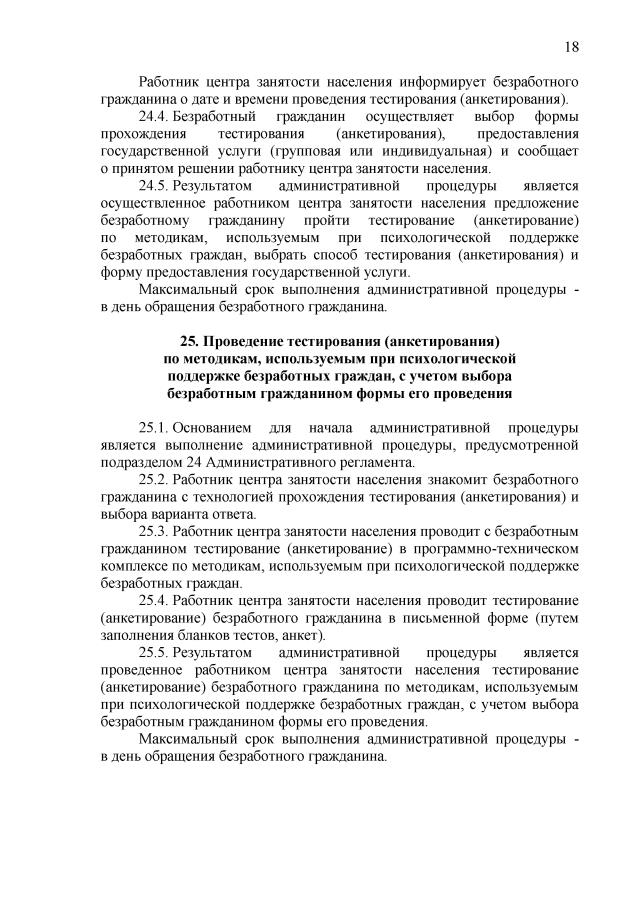 18

Работник центра занятости населения информирует безработного гражданина о дате и времени проведения тестирования (анкетирования).

24.4. Безработный гражданин осуществляет выбор формы прохождения тестирования (анкетирования), предоставления государственной услуги (групповая или индивидуальная) и сообщает о принятом решении работнику центра занятости населения.

24.5. Результатом административной процедуры является осуществленное работником центра занятости населения предложение безработному гражданину пройти тестирование (анкетирование) по методикам, используемым при психологической поддержке безработных граждан, выбрать способ тестирования (анкетирования) и форму предоставления государственной услуги.

Максимальный срок выполнения административной процедуры - в день обращения безработного гражданина.

25. Проведение тестирования (анкетирования) по методикам, используемым при психологической поддержке безработных граждан, с учетом выбора безработным гражданином формы его проведения

25.1. Основанием для начала административной процедуры является выполнение административной процедуры, предусмотренной подразделом 24 Административного регламента.

25.2. Работник центра занятости населения знакомит безработного гражданина с технологией прохождения тестирования (анкетирования) и выбора варианта ответа.

25.3. Работник центра занятости населения проводит с безработным гражданином тестирование (анкетирование) в программно-техническом комплексе по методикам, используемым при психологической поддержке безработных граждан.

25.4. Работник центра занятости населения проводит тестирование (анкетирование) безработного гражданина в письменной форме (путем заполнения бланков тестов, анкет).

25.5. Результатом административной процедуры является проведенное работником центра занятости населения тестирование (анкетирование) безработного гражданина по методикам, используемым при психологической поддержке безработных граждан, с учетом выбора безработным гражданином формы его проведения.

Максимальный срок выполнения административной процедуры - в день обращения безработного гражданина.